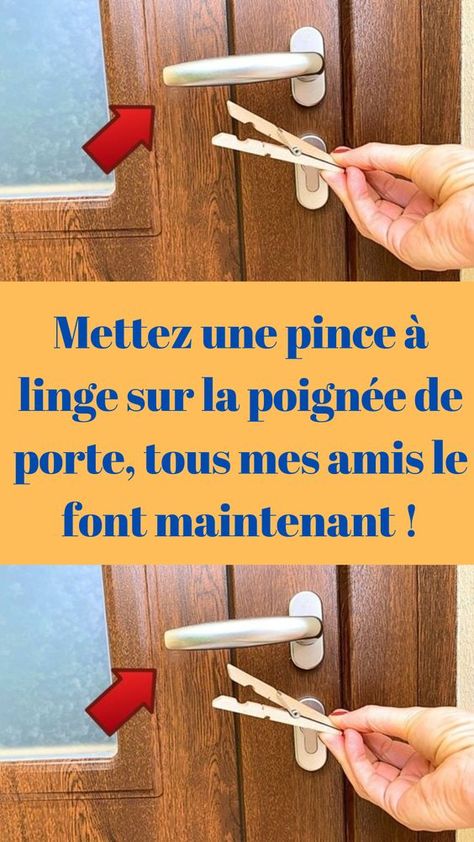 Mettez une pince à linge sur la poignée de porte, tous mes amis le font maintenant !